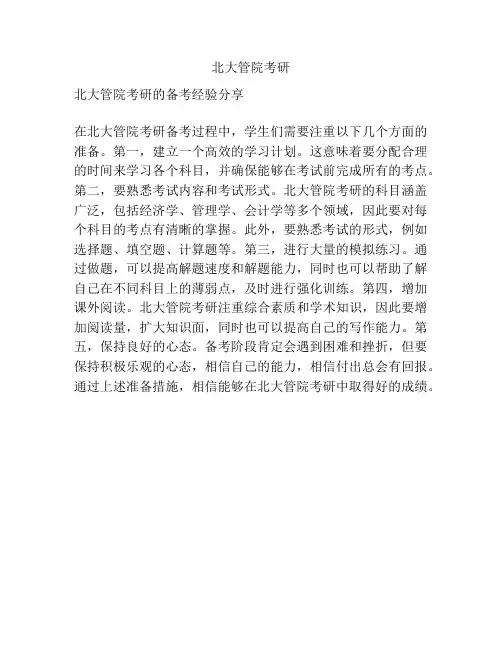 北大管院考研

北大管院考研的备考经验分享

在北大管院考研备考过程中，学生们需要注重以下几个方面的准备。第一，建立一个高效的学习计划。这意味着要分配合理的时间来学习各个科目，并确保能够在考试前完成所有的考点。第二，要熟悉考试内容和考试形式。北大管院考研的科目涵盖广泛，包括经济学、管理学、会计学等多个领域，因此要对每个科目的考点有清晰的掌握。此外，要熟悉考试的形式，例如选择题、填空题、计算题等。第三，进行大量的模拟练习。通过做题，可以提高解题速度和解题能力，同时也可以帮助了解自己在不同科目上的薄弱点，及时进行强化训练。第四，增加课外阅读。北大管院考研注重综合素质和学术知识，因此要增加阅读量，扩大知识面，同时也可以提高自己的写作能力。第五，保持良好的心态。备考阶段肯定会遇到困难和挫折，但要保持积极乐观的心态，相信自己的能力，相信付出总会有回报。通过上述准备措施，相信能够在北大管院考研中取得好的成绩。